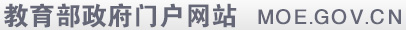 教育部政府门户网站 MOE.GOV.CN